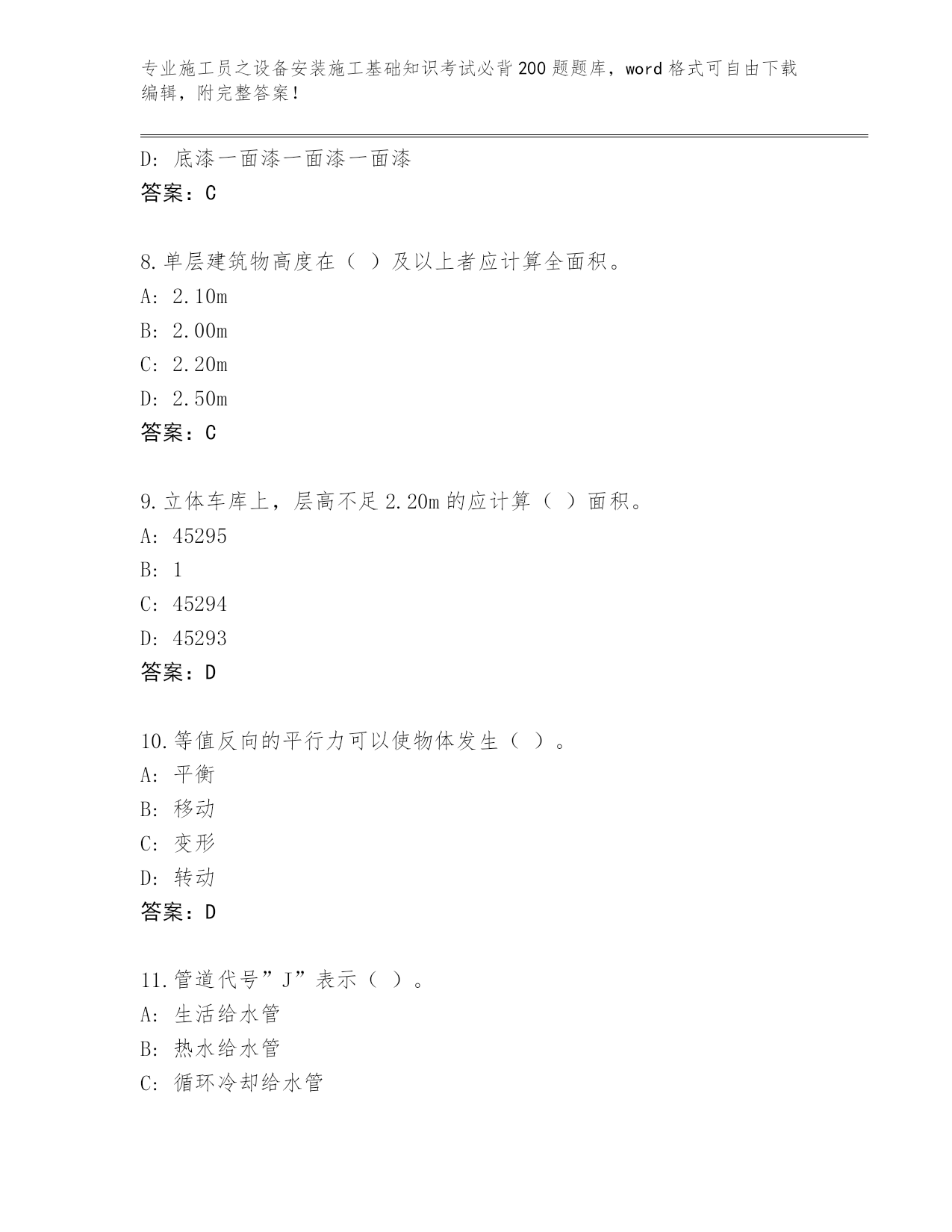 专业施工员之设备安装施工基础知识考试必背200题题库，word格式可自由下载编辑，附完整答案！

D：底漆一面漆一面漆一面漆
答案：C

8.单层建筑物高度在（ ）及以上者应计算全面积。
A：2.10m
B：2.00m
C：2.20m
D：2.50m
答案：C

9.立体车库上，层高不足2.20m的应计算（ ）面积。
A：45295
B：1
C：45294
D：45293
答案：D

10.等值反向的平行力可以使物体发生（ ）。
A：平衡
B：移动
C：变形
D：转动
答案：D

11.管道代号”J”表示（ ）。
A：生活给水管
B：热水给水管
C：循环冷却给水管